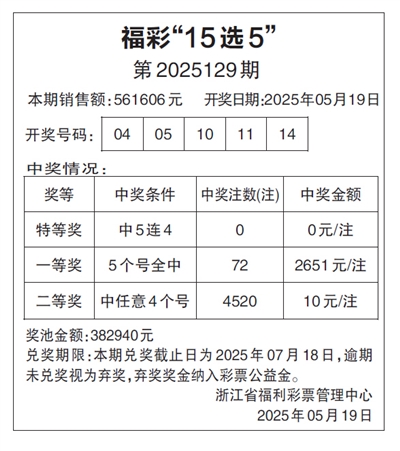 福彩“15选5”
第2025129期

本期销售额:561606元　开奖日期:2025年05月19日

开奖号码:

| 04 | 05 | 10 | 11 | 14 |
|---|---|---|---|---|

中奖情况:

| 奖等 | 中奖条件 | 中奖注数(注) | 中奖金额 |
|---|---|---|---|
| 特等奖 | 中5连4 | 0 | 0元/注 |
| 一等奖 | 5个号全中 | 72 | 2651元/注 |
| 二等奖 | 中任意4个号 | 4520 | 10元/注 |

奖池金额:382940元
兑奖期限:本期兑奖截止日为2025年07月18日,逾期未兑奖视为弃奖,弃奖奖金纳入彩票公益金。

浙江省福利彩票管理中心
2025年05月19日